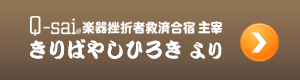 Q-sai® 楽器挫折者救済合宿 主宰
きりばやしひろき より